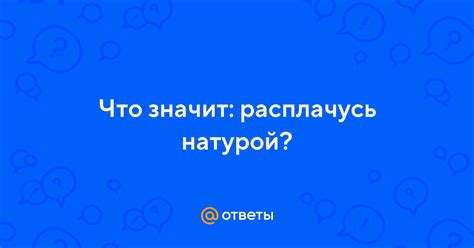 Что значит: расплачусь натурой?

@ ответы